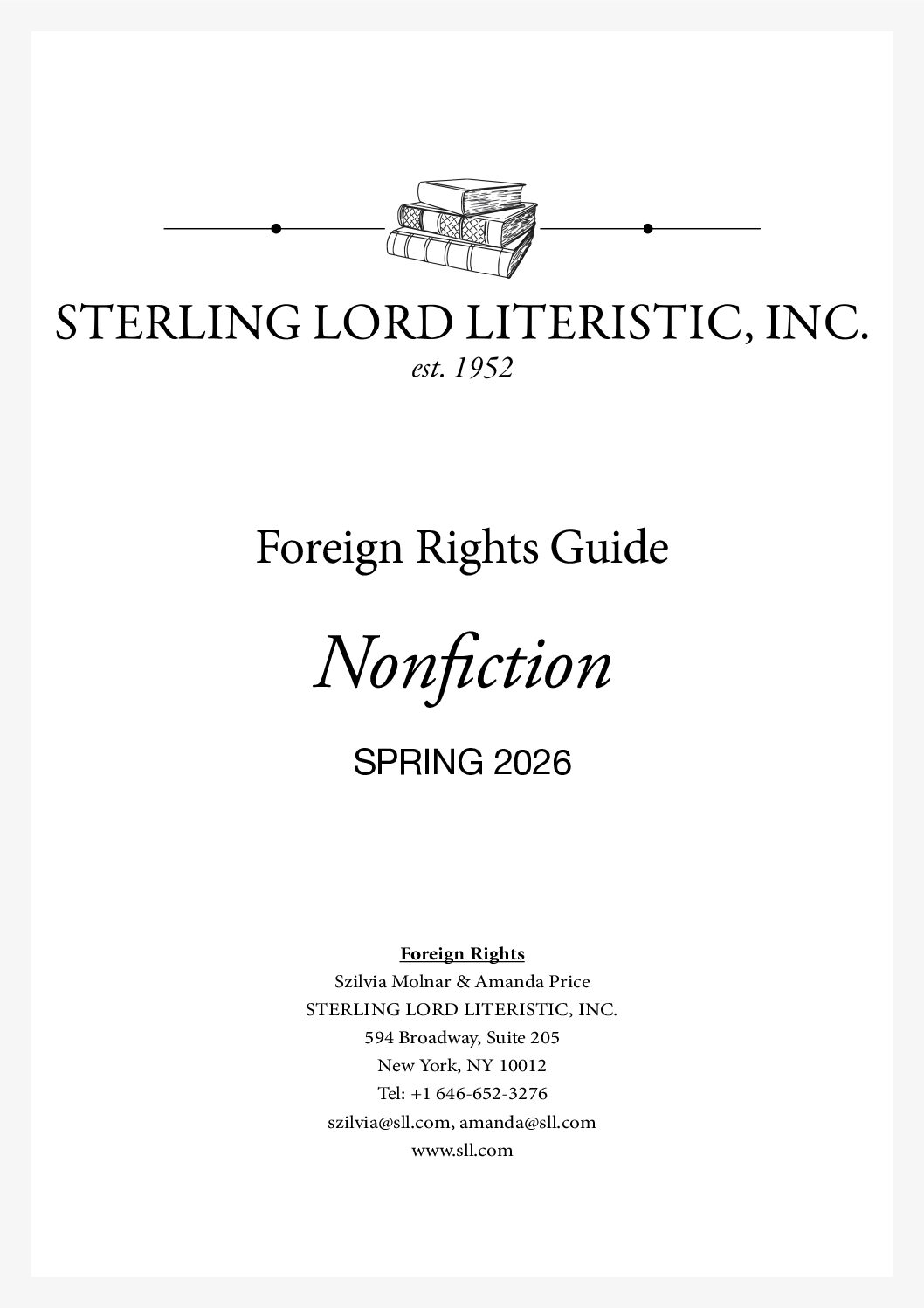 STERLING LORD LITERISTIC, INC.
est. 1952

Foreign Rights Guide

Nonfiction

SPRING 2026

Foreign Rights
Szilvia Molnar & Amanda Price
STERLING LORD LITERISTIC, INC.
594 Broadway, Suite 205
New York, NY 10012
Tel: +1 646-652-3276
szilvia@sll.com, amanda@sll.com
www.sll.com